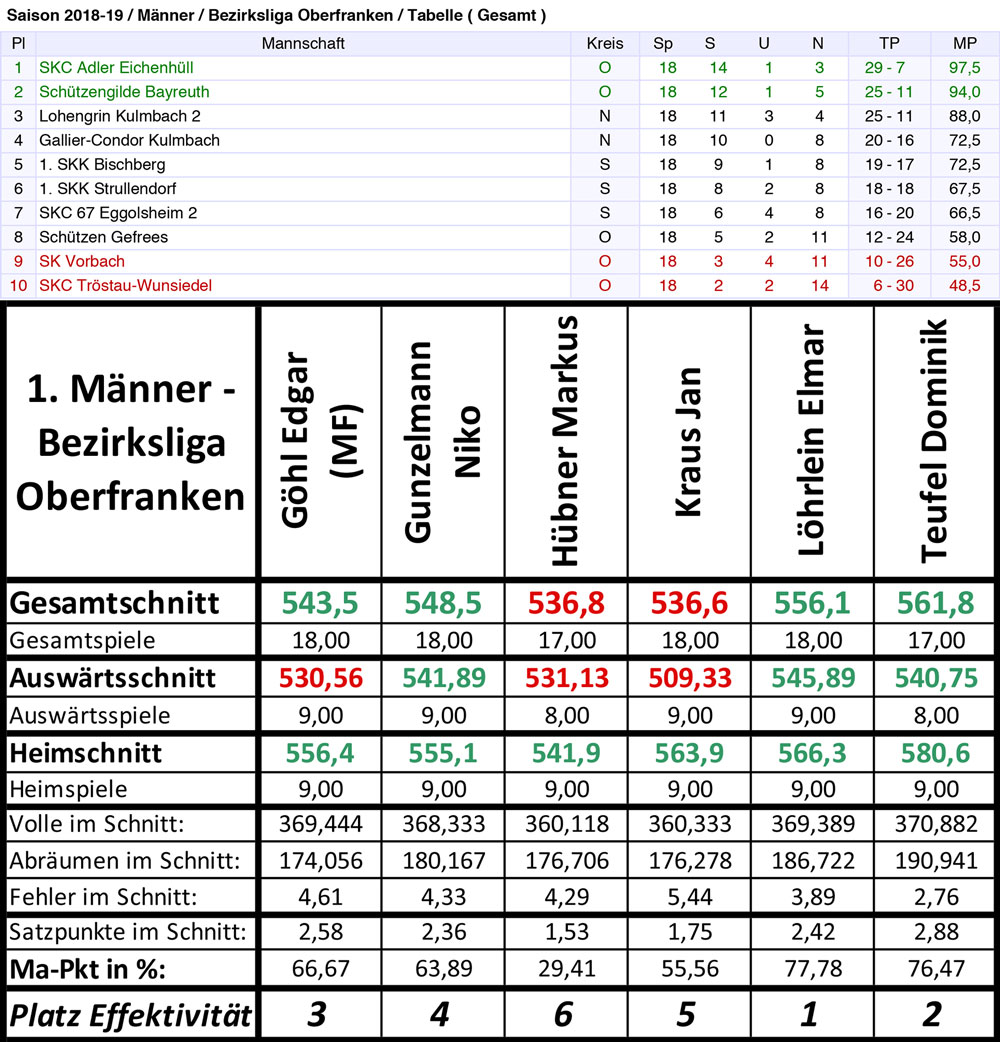 Saison 2018-19 / Männer / Bezirksliga Oberfranken / Tabelle ( Gesamt )

| Pl | Mannschaft | Kreis | Sp | S | U | N | TP | MP |
|---|---|---|---|---|---|---|---|---|
| 1 | SKC Adler Eichenhüll | O | 18 | 14 | 1 | 3 | 29 - 7 | 97,5 |
| 2 | Schützengilde Bayreuth | O | 18 | 12 | 1 | 5 | 25 - 11 | 94,0 |
| 3 | Lohengrin Kulmbach 2 | N | 18 | 11 | 3 | 4 | 25 - 11 | 88,0 |
| 4 | Gallier-Condor Kulmbach | N | 18 | 10 | 0 | 8 | 20 - 16 | 72,5 |
| 5 | 1. SKK Bischberg | S | 18 | 9 | 1 | 8 | 19 - 17 | 72,5 |
| 6 | 1. SKK Strullendorf | S | 18 | 8 | 2 | 8 | 18 - 18 | 67,5 |
| 7 | SKC 67 Eggolsheim 2 | S | 18 | 6 | 4 | 8 | 16 - 20 | 66,5 |
| 8 | Schützen Gefrees | O | 18 | 5 | 2 | 11 | 12 - 24 | 58,0 |
| 9 | SK Vorbach | O | 18 | 3 | 4 | 11 | 10 - 26 | 55,0 |
| 10 | SKC Tröstau-Wunsiedel | O | 18 | 2 | 2 | 14 | 6 - 30 | 48,5 |

| 1. Männer - Bezirksliga Oberfranken | Göhl Edgar (MF) | Gunzelmann Niko | Hübner Markus | Kraus Jan | Löhrlein Elmar | Teufel Dominik |
|---|---|---|---|---|---|---|
| Gesamtschnitt | 543,5 | 548,5 | 536,8 | 536,6 | 556,1 | 561,8 |
| Gesamtspiele | 18,00 | 18,00 | 17,00 | 18,00 | 18,00 | 17,00 |
| Auswärtsschnitt | 530,56 | 541,89 | 531,13 | 509,33 | 545,89 | 540,75 |
| Auswärtsspiele | 9,00 | 9,00 | 8,00 | 9,00 | 9,00 | 8,00 |
| Heimschnitt | 556,4 | 555,1 | 541,9 | 563,9 | 566,3 | 580,6 |
| Heimspiele | 9,00 | 9,00 | 9,00 | 9,00 | 9,00 | 9,00 |
| Volle im Schnitt: | 369,444 | 368,333 | 360,118 | 360,333 | 369,389 | 370,882 |
| Abräumen im Schnitt: | 174,056 | 180,167 | 176,706 | 176,278 | 186,722 | 190,941 |
| Fehler im Schnitt: | 4,61 | 4,33 | 4,29 | 5,44 | 3,89 | 2,76 |
| Satzpunkte im Schnitt: | 2,58 | 2,36 | 1,53 | 1,75 | 2,42 | 2,88 |
| Ma-Pkt in %: | 66,67 | 63,89 | 29,41 | 55,56 | 77,78 | 76,47 |
| Platz Effektivität | 3 | 4 | 6 | 5 | 1 | 2 |